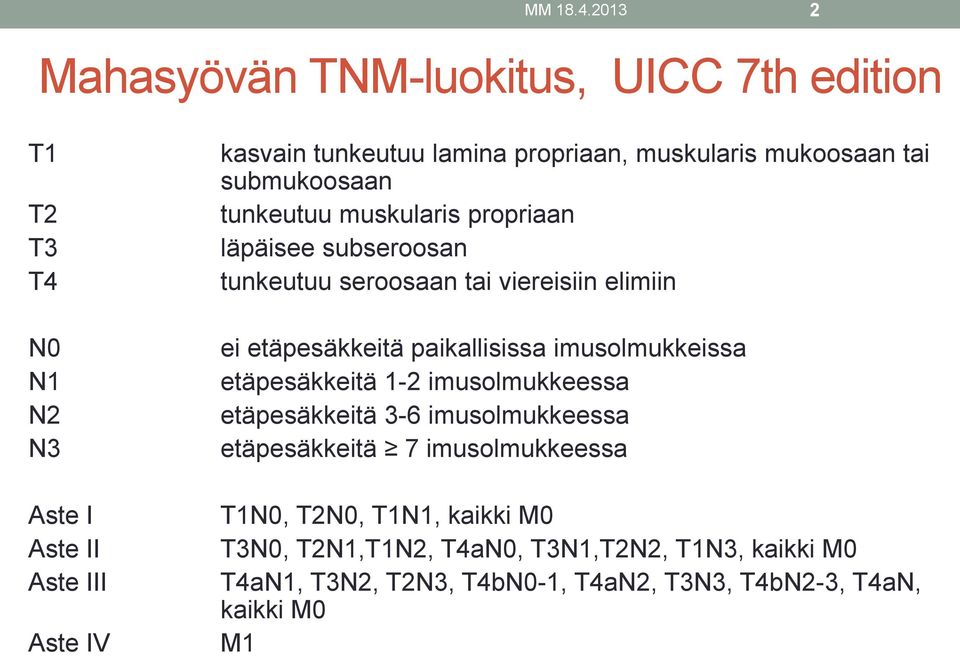 MM 18.4.2013 2

Mahasyövän TNM-luokitus, UICC 7th edition

| | |
|---|---|
| T1 | kasvain tunkeutuu lamina propriaan, muskularis mukoosaan tai submukoosaan |
| T2 | tunkeutuu muskularis propriaan |
| T3 | läpäisee subseroosan |
| T4 | tunkeutuu seroosaan tai viereisiin elimiin |
| N0 | ei etäpesäkkeitä paikallisissa imusolmukkeissa |
| N1 | etäpesäkkeitä 1-2 imusolmukkeessa |
| N2 | etäpesäkkeitä 3-6 imusolmukkeessa |
| N3 | etäpesäkkeitä ≥ 7 imusolmukkeessa |
| Aste I | T1N0, T2N0, T1N1, kaikki M0 |
| Aste II | T3N0, T2N1,T1N2, T4aN0, T3N1,T2N2, T1N3, kaikki M0 |
| Aste III | T4aN1, T3N2, T2N3, T4bN0-1, T4aN2, T3N3, T4bN2-3, T4aN, kaikki M0 |
| Aste IV | M1 |